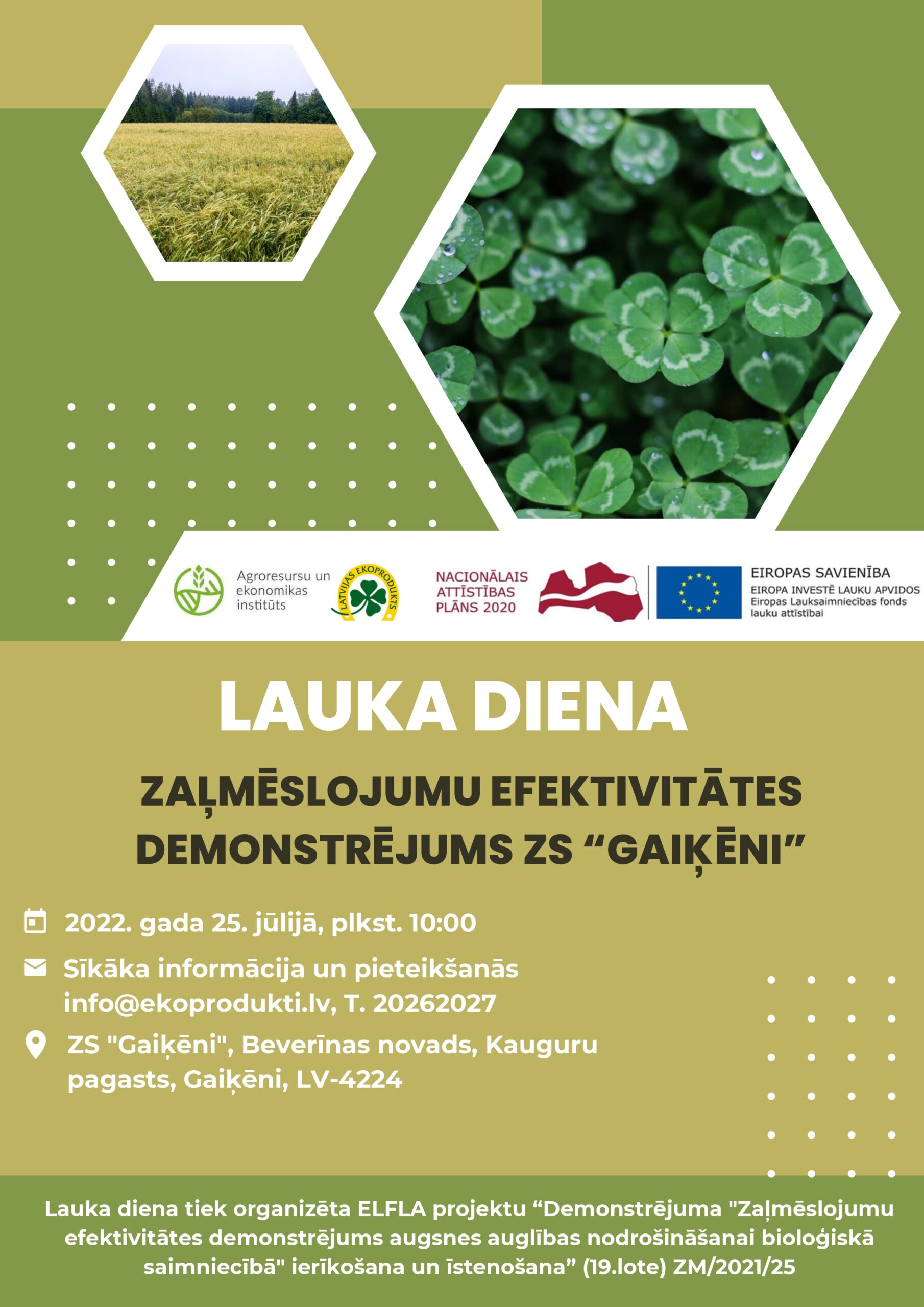 Agroresursu un ekonomikas institūts

LATVIJAS EKOPRODUKTS

NACIONĀLAIS ATTĪSTĪBAS PLĀNS 2020

EIROPAS SAVIENĪBA
EIROPA INVESTĒ LAUKU APVIDOS
Eiropas Lauksaimniecības fonds lauku attīstībai

LAUKA DIENA

ZAĻMĒSLOJUMU EFEKTIVITĀTES DEMONSTRĒJUMS ZS “GAIĶĒNI”

2022. gada 25. jūlijā, plkst. 10:00

Sīkāka informācija un pieteikšanās info@ekoprodukti.lv, T. 20262027

ZS "Gaiķēni", Beverīnas novads, Kauguru pagasts, Gaiķēni, LV-4224

Lauka diena tiek organizēta ELFLA projektu “Demonstrējuma "Zaļmēslojumu efektivitātes demonstrējums augsnes auglības nodrošināšanai bioloģiskā saimniecībā" ierīkošana un īstenošana” (19.lote) ZM/2021/25